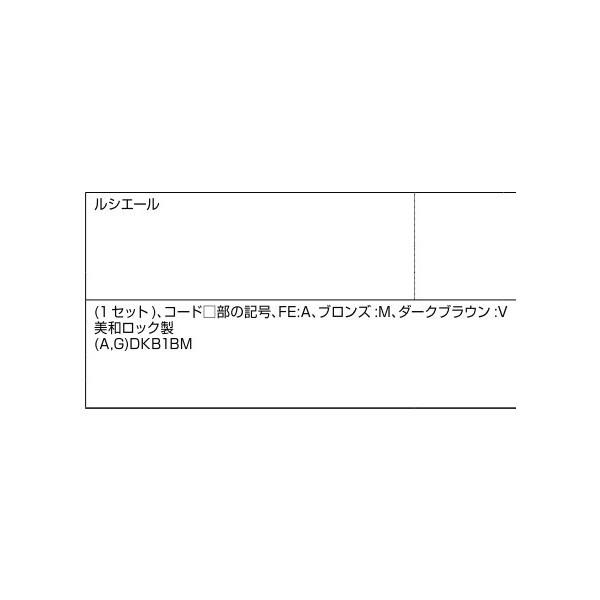 ルシエール

(1 セット)、コード□部の記号、FE:A、ブロンズ :M、ダークブラウン :V
美和ロック製
(A,G)DKB1BM